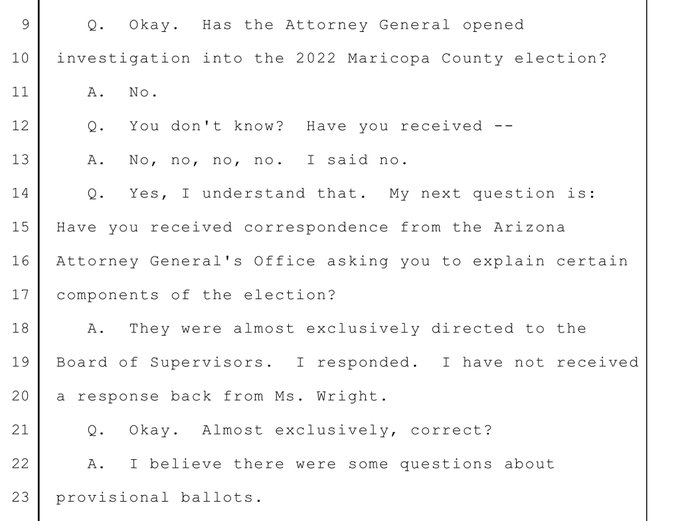 9 Q. Okay. Has the Attorney General opened
10 investigation into the 2022 Maricopa County election?
11 A. No.
12 Q. You don't know? Have you received --
13 A. No, no, no, no. I said no.
14 Q. Yes, I understand that. My next question is:
15 Have you received correspondence from the Arizona
16 Attorney General's Office asking you to explain certain
17 components of the election?
18 A. They were almost exclusively directed to the
19 Board of Supervisors. I responded. I have not received
20 a response back from Ms. Wright.
21 Q. Okay. Almost exclusively, correct?
22 A. I believe there were some questions about
23 provisional ballots.